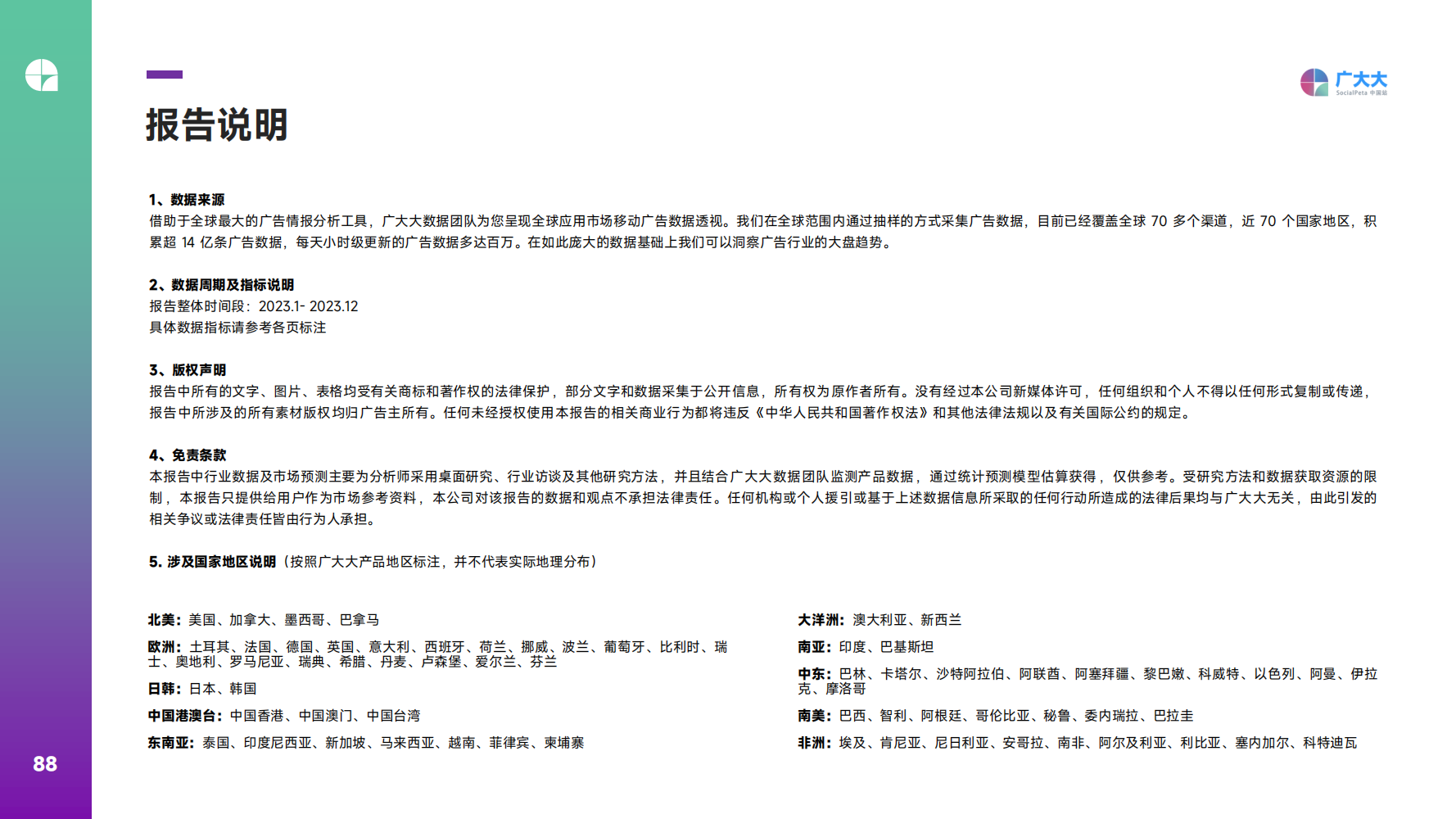 广大大
SocialPeta 中国站

报告说明

1、数据来源
借助于全球最大的广告情报分析工具，广大大数据团队为您呈现全球应用市场移动广告数据透视。我们在全球范围内通过抽样的方式采集广告数据，目前已经覆盖全球 70 多个渠道，近 70 个国家地区，积累超 14 亿条广告数据，每天小时级更新的广告数据多达百万。在如此庞大的数据基础上我们可以洞察广告行业的大盘趋势。

2、数据周期及指标说明
报告整体时间段：2023.1- 2023.12
具体数据指标请参考各页标注

3、版权声明
报告中所有的文字、图片、表格均受有关商标和著作权的法律保护，部分文字和数据采集于公开信息，所有权为原作者所有。没有经过本公司新媒体许可，任何组织和个人不得以任何形式复制或传递，报告中所涉及的所有素材版权均归广告主所有。任何未经授权使用本报告的相关商业行为都将违反《中华人民共和国著作权法》和其他法律法规以及有关国际公约的规定。

4、免责条款
本报告中行业数据及市场预测主要为分析师采用桌面研究、行业访谈及其他研究方法，并且结合广大大数据团队监测产品数据，通过统计预测模型估算获得，仅供参考。受研究方法和数据获取资源的限制，本报告只提供给用户作为市场参考资料，本公司对该报告的数据和观点不承担法律责任。任何机构或个人援引或基于上述数据信息所采取的任何行动所造成的法律后果均与广大大无关，由此引发的相关争议或法律责任皆由行为人承担。

5. 涉及国家地区说明（按照广大大产品地区标注，并不代表实际地理分布）

北美：美国、加拿大、墨西哥、巴拿马

欧洲：土耳其、法国、德国、英国、意大利、西班牙、荷兰、挪威、波兰、葡萄牙、比利时、瑞士、奥地利、罗马尼亚、瑞典、希腊、丹麦、卢森堡、爱尔兰、芬兰

日韩：日本、韩国

中国港澳台：中国香港、中国澳门、中国台湾

东南亚：泰国、印度尼西亚、新加坡、马来西亚、越南、菲律宾、柬埔寨

大洋洲：澳大利亚、新西兰

南亚：印度、巴基斯坦

中东：巴林、卡塔尔、沙特阿拉伯、阿联酋、阿塞拜疆、黎巴嫩、科威特、以色列、阿曼、伊拉克、摩洛哥

南美：巴西、智利、阿根廷、哥伦比亚、秘鲁、委内瑞拉、巴拉圭

非洲：埃及、肯尼亚、尼日利亚、安哥拉、南非、阿尔及利亚、利比亚、塞内加尔、科特迪瓦

88